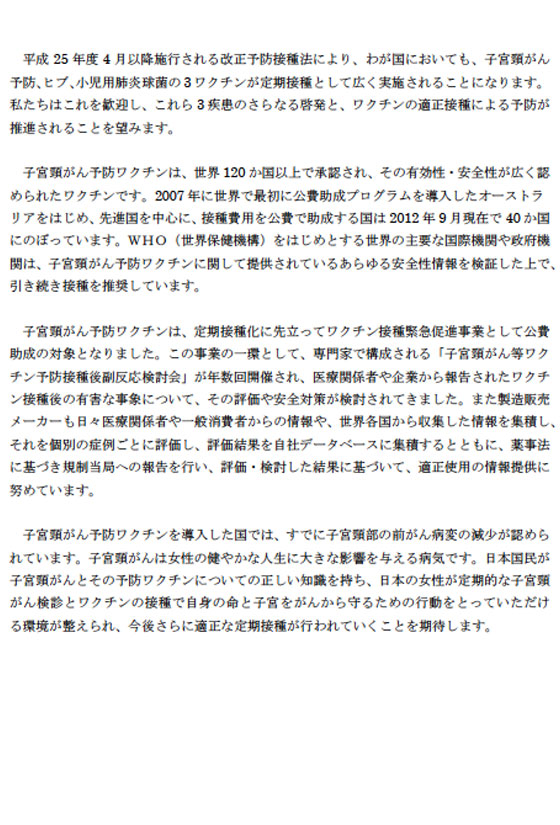 平成 25 年度 4 月以降施行される改正予防接種法により、わが国においても、子宮頸がん予防、ヒブ、小児用肺炎球菌の 3 ワクチンが定期接種として広く実施されることになります。私たちはこれを歓迎し、これら 3 疾患のさらなる啓発と、ワクチンの適正接種による予防が推進されることを望みます。

子宮頸がん予防ワクチンは、世界 120 か国以上で承認され、その有効性・安全性が広く認められたワクチンです。2007 年に世界で最初に公費助成プログラムを導入したオーストラリアをはじめ、先進国を中心に、接種費用を公費で助成する国は 2012 年 9 月現在で 40 か国にのぼっています。WHO（世界保健機構）をはじめとする世界の主要な国際機関や政府機関は、子宮頸がん予防ワクチンに関して提供されているあらゆる安全性情報を検証した上で、引き続き接種を推奨しています。

子宮頸がん予防ワクチンは、定期接種化に先立ってワクチン接種緊急促進事業として公費助成の対象となりました。この事業の一環として、専門家で構成される「子宮頸がん等ワクチン予防接種後副反応検討会」が年数回開催され、医療関係者や企業から報告されたワクチン接種後の有害な事象について、その評価や安全対策が検討されてきました。また製造販売メーカーも日々医療関係者や一般消費者からの情報や、世界各国から収集した情報を集積し、それを個別の症例ごとに評価し、評価結果を自社データベースに集積するとともに、薬事法に基づき規制当局への報告を行い、評価・検討した結果に基づいて、適正使用の情報提供に努めています。

子宮頸がん予防ワクチンを導入した国では、すでに子宮頸部の前がん病変の減少が認められています。子宮頸がんは女性の健やかな人生に大きな影響を与える病気です。日本国民が子宮頸がんとその予防ワクチンについての正しい知識を持ち、日本の女性が定期的な子宮頸がん検診とワクチンの接種で自身の命と子宮をがんから守るための行動をとっていただける環境が整えられ、今後さらに適正な定期接種が行われていくことを期待します。